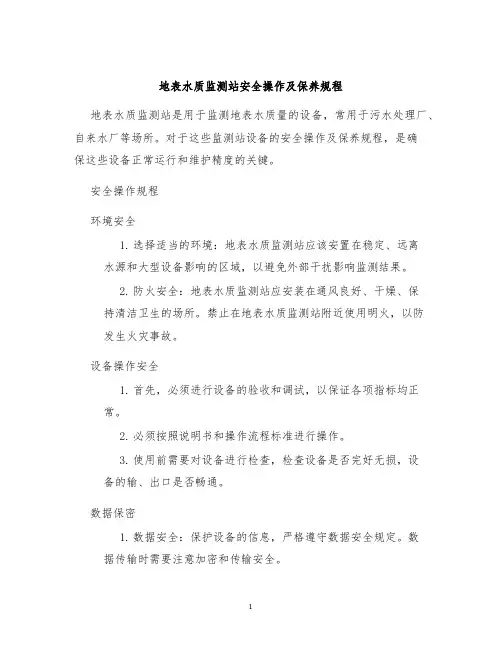 地表水质监测站安全操作及保养规程

地表水质监测站是用于监测地表水质量的设备，常用于污水处理厂、自来水厂等场所。对于这些监测站设备的安全操作及保养规程，是确保这些设备正常运行和维护精度的关键。

安全操作规程

环境安全

1. 选择适当的环境：地表水质监测站应该安置在稳定、远离水源和大型设备影响的区域，以避免外部干扰影响监测结果。

2. 防火安全：地表水质监测站应安装在通风良好、干燥、保持清洁卫生的场所。禁止在地表水质监测站附近使用明火，以防发生火灾事故。

设备操作安全

1. 首先，必须进行设备的验收和调试，以保证各项指标均正常。

2. 必须按照说明书和操作流程标准进行操作。

3. 使用前需要对设备进行检查，检查设备是否完好无损，设备的输、出口是否畅通。

数据保密

1. 数据安全：保护设备的信息，严格遵守数据安全规定。数据传输时需要注意加密和传输安全。

1